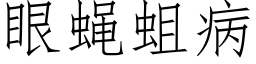 眼蝇蛆病